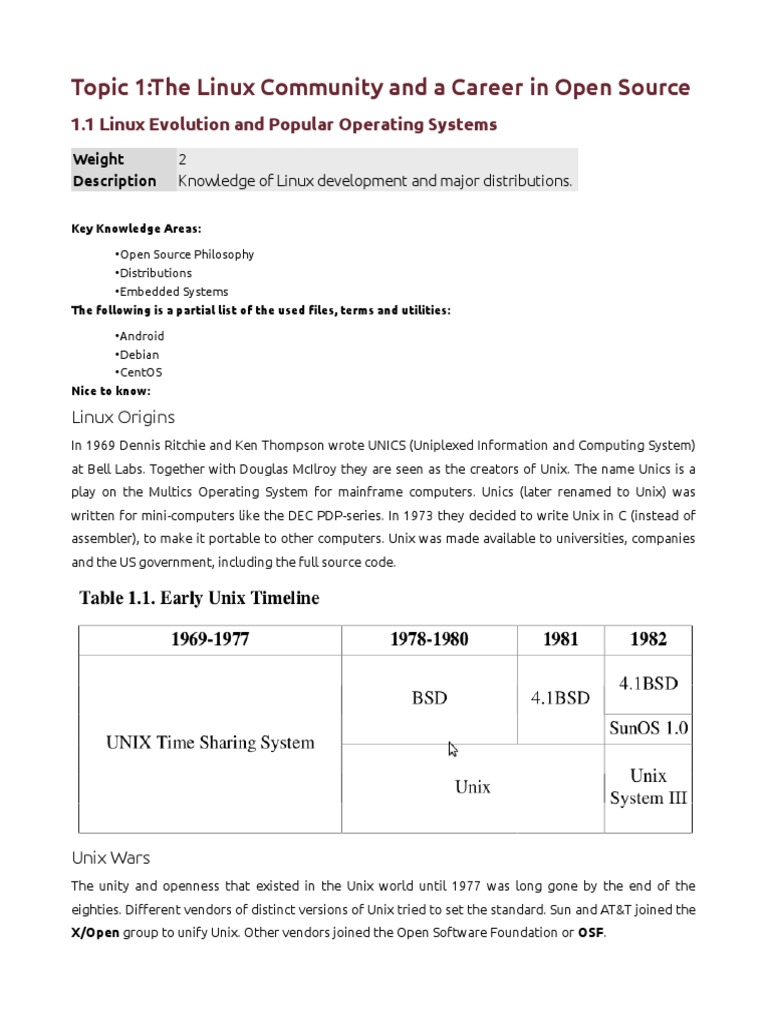 Topic 1:The Linux Community and a Career in Open Source

1.1 Linux Evolution and Popular Operating Systems

| Weight | 2 |
|---|---|
| Description | Knowledge of Linux development and major distributions. |

Key Knowledge Areas:

•Open Source Philosophy
•Distributions
•Embedded Systems

The following is a partial list of the used files, terms and utilities:

•Android
•Debian
•CentOS

Nice to know:

Linux Origins

In 1969 Dennis Ritchie and Ken Thompson wrote UNICS (Uniplexed Information and Computing System) at Bell Labs. Together with Douglas McIlroy they are seen as the creators of Unix. The name Unics is a play on the Multics Operating System for mainframe computers. Unics (later renamed to Unix) was written for mini-computers like the DEC PDP-series. In 1973 they decided to write Unix in C (instead of assembler), to make it portable to other computers. Unix was made available to universities, companies and the US government, including the full source code.

Table 1.1. Early Unix Timeline

| 1969-1977 | 1978-1980 | 1981 | 1982 |
|---|---|---|---|
| UNIX Time Sharing System | BSD | 4.1BSD | 4.1BSD |
| | | | SunOS 1.0 |
| | Unix | | Unix System III |

Unix Wars

The unity and openness that existed in the Unix world until 1977 was long gone by the end of the eighties. Different vendors of distinct versions of Unix tried to set the standard. Sun and AT&T joined the X/Open group to unify Unix. Other vendors joined the Open Software Foundation or OSF.